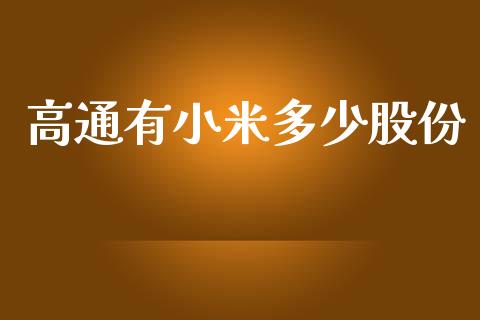 高通有小米多少股份